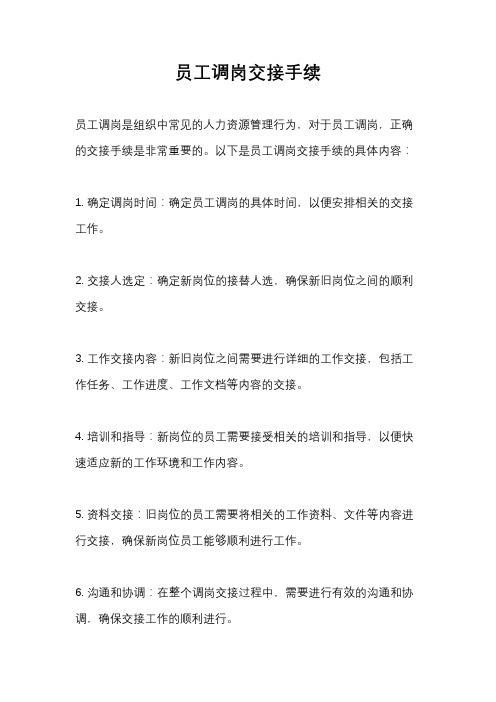 员工调岗交接手续

员工调岗是组织中常见的人力资源管理行为，对于员工调岗，正确的交接手续是非常重要的。以下是员工调岗交接手续的具体内容：

1. 确定调岗时间：确定员工调岗的具体时间，以便安排相关的交接工作。

2. 交接人选定：确定新岗位的接替人选，确保新旧岗位之间的顺利交接。

3. 工作交接内容：新旧岗位之间需要进行详细的工作交接，包括工作任务、工作进度、工作文档等内容的交接。

4. 培训和指导：新岗位的员工需要接受相关的培训和指导，以便快速适应新的工作环境和工作内容。

5. 资料交接：旧岗位的员工需要将相关的工作资料、文件等内容进行交接，确保新岗位员工能够顺利进行工作。

6. 沟通和协调：在整个调岗交接过程中，需要进行有效的沟通和协调，确保交接工作的顺利进行。